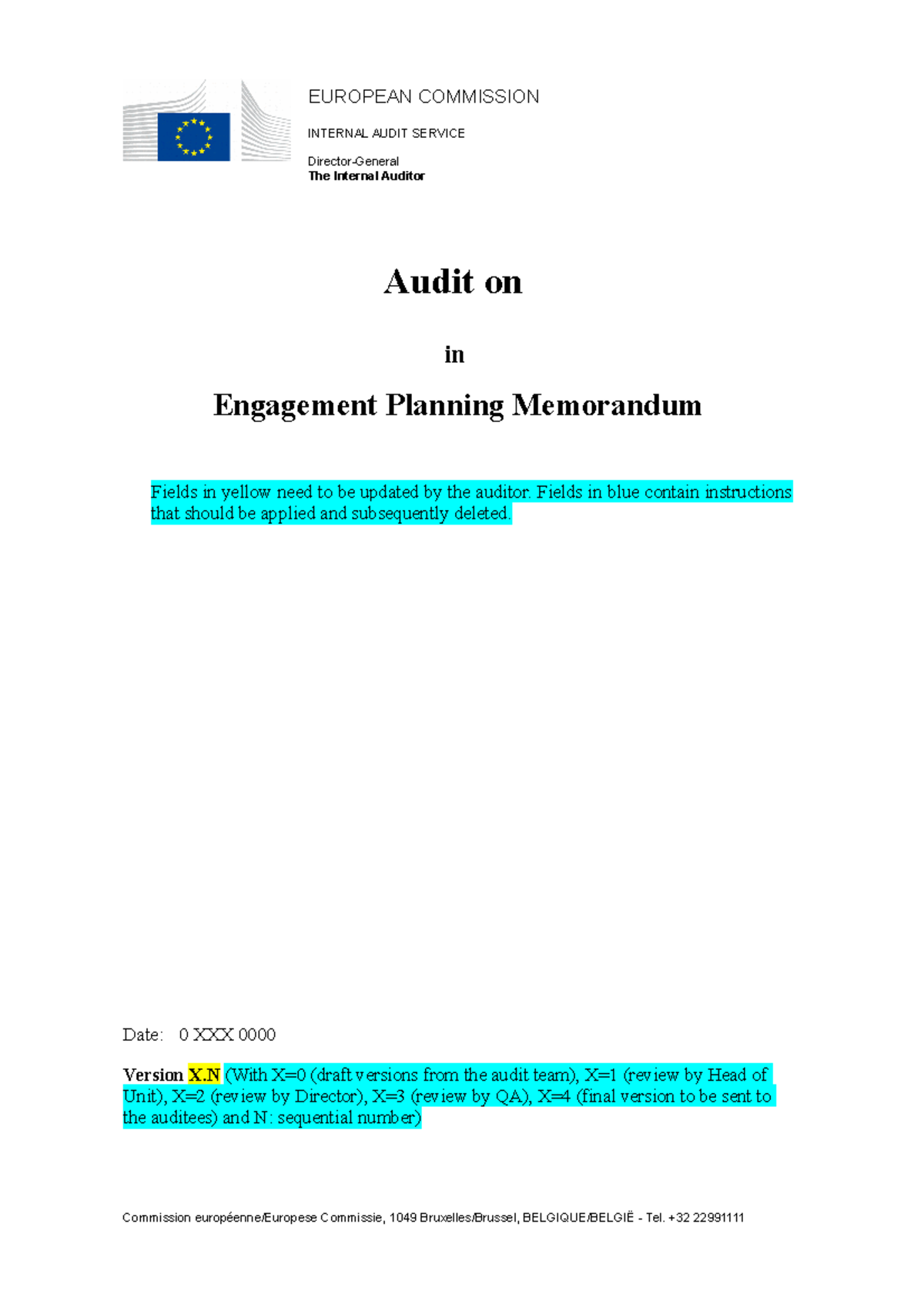 EUROPEAN COMMISSION

INTERNAL AUDIT SERVICE

Director-General
The Internal Auditor

Audit on

in

Engagement Planning Memorandum

Fields in yellow need to be updated by the auditor. Fields in blue contain instructions that should be applied and subsequently deleted.

Date: 0 XXX 0000

Version X.N (With X=0 (draft versions from the audit team), X=1 (review by Head of Unit), X=2 (review by Director), X=3 (review by QA), X=4 (final version to be sent to the auditees) and N: sequential number)

Commission européenne/Europese Commissie, 1049 Bruxelles/Brussel, BELGIQUE/BELGIË - Tel. +32 22991111